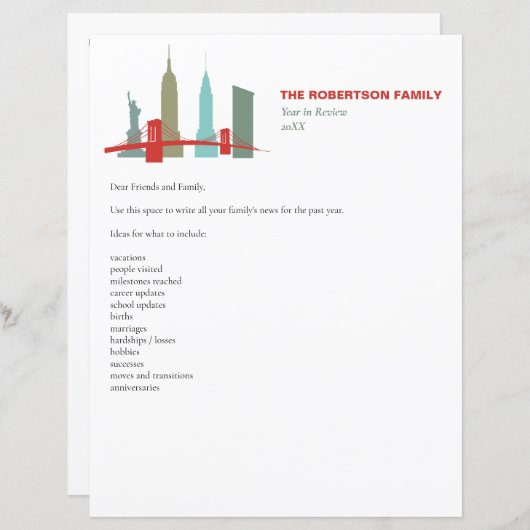 THE ROBERTSON FAMILY
Year in Review
20XX

Dear Friends and Family,

Use this space to write all your family's news for the past year.

Ideas for what to include:

vacations
people visited
milestones reached
career updates
school updates
births
marriages
hardships / losses
hobbies
successes
moves and transitions
anniversaries